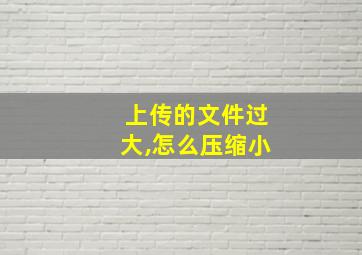 上传的文件过大,怎么压缩小